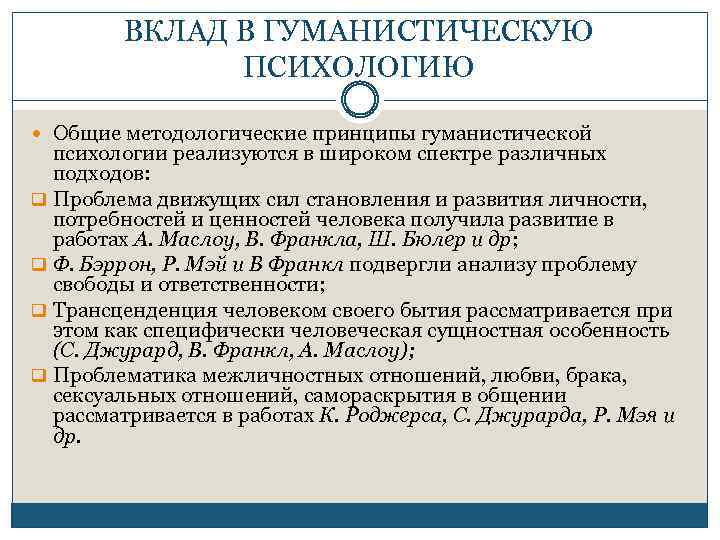 ВКЛАД В ГУМАНИСТИЧЕСКУЮ ПСИХОЛОГИЮ

Общие методологические принципы гуманистической психологии реализуются в широком спектре различных подходов:

Проблема движущих сил становления и развития личности, потребностей и ценностей человека получила развитие в работах А. Маслоу, В. Франкла, Ш. Бюлер и др;

Ф. Бэррон, Р. Мэй и В Франкл подвергли анализу проблему свободы и ответственности;

Трансценденция человеком своего бытия рассматривается при этом как специфически человеческая сущностная особенность (С. Джурард, В. Франкл, А. Маслоу);

Проблематика межличностных отношений, любви, брака, сексуальных отношений, самораскрытия в общении рассматривается в работах К. Роджерса, С. Джурарда, Р. Мэя и др.